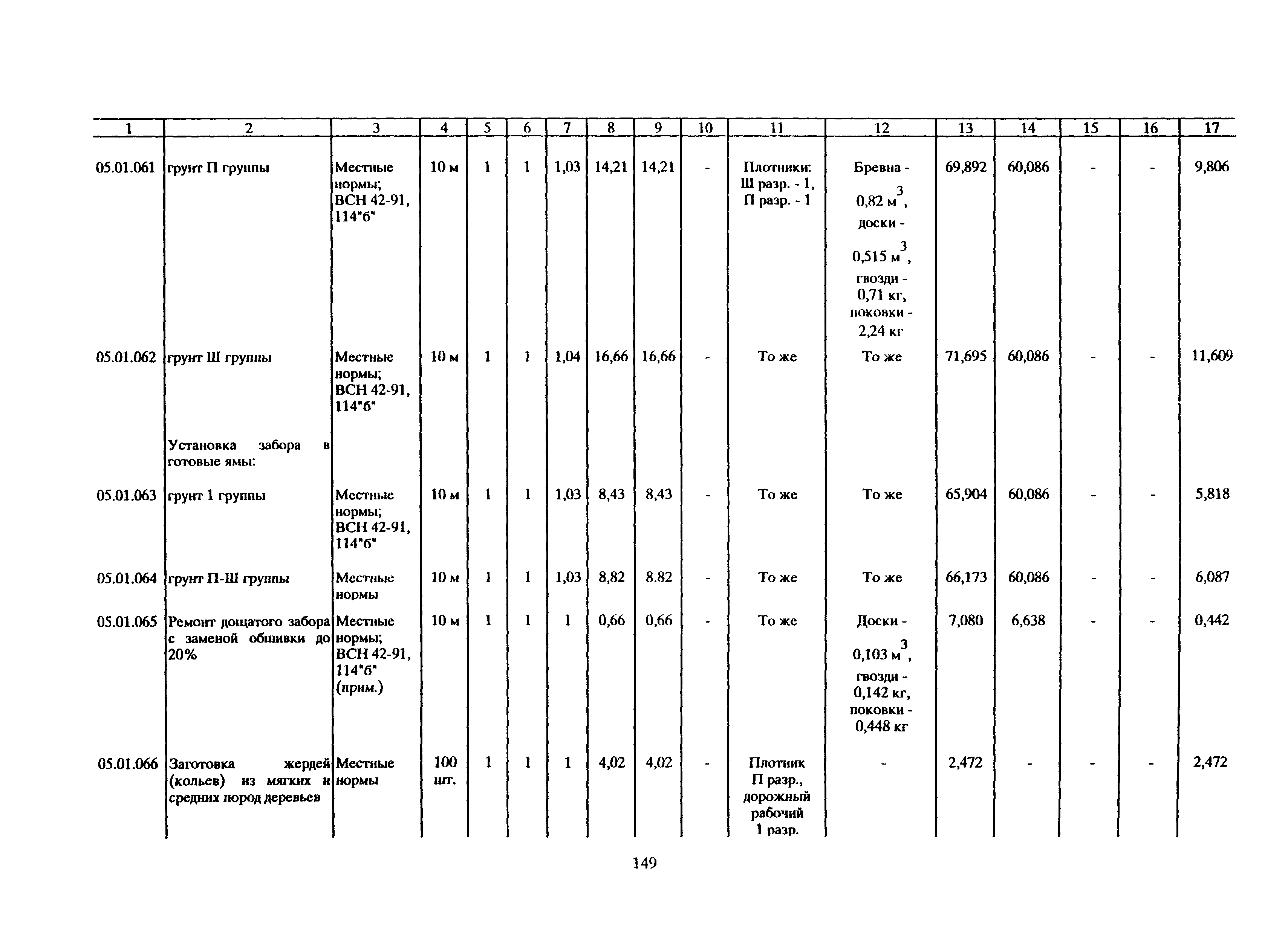 | 1 | 2 | 3 | 4 | 5 | 6 | 7 | 8 | 9 | 10 | 11 | 12 | 13 | 14 | 15 | 16 | 17 |
|---|---|---|---|---|---|---|---|---|---|---|---|---|---|---|---|---|
| 05.01.061 | грунт П группы | Местные нормы; ВСН 42-91, 114"б" | 10 м | 1 | 1 | 1,03 | 14,21 | 14,21 | - | Плотники: Ш разр. - 1, П разр. - 1 | Бревна - 0,82 $м^3$, доски - 0,515 $м^3$, гвозди - 0,71 кг, поковки - 2,24 кг | 69,892 | 60,086 | - | - | 9,806 |
| 05.01.062 | грунт Ш группы | Местные нормы; ВСН 42-91, 114"б" | 10 м | 1 | 1 | 1,04 | 16,66 | 16,66 | - | То же | То же | 71,695 | 60,086 | - | - | 11,609 |
| | Установка забора в готовые ямы: | | | | | | | | | | | | | | | |
| 05.01.063 | грунт 1 группы | Местные нормы; ВСН 42-91, 114"б" | 10 м | 1 | 1 | 1,03 | 8,43 | 8,43 | - | То же | То же | 65,904 | 60,086 | - | - | 5,818 |
| 05.01.064 | грунт П-Ш группы | Местные нормы | 10 м | 1 | 1 | 1,03 | 8,82 | 8.82 | - | То же | То же | 66,173 | 60,086 | - | - | 6,087 |
| 05.01.065 | Ремонт дощатого забора с заменой обшивки до 20% | Местные нормы; ВСН 42-91, 114"б" (прим.) | 10 м | 1 | 1 | 1 | 0,66 | 0,66 | - | То же | Доски - 0,103 $м^3$, гвозди - 0,142 кг, поковки - 0,448 кг | 7,080 | 6,638 | - | - | 0,442 |
| 05.01.066 | Заготовка жердей (кольев) из мягких и средних пород деревьев | Местные нормы | 100 шт. | 1 | 1 | 1 | 4,02 | 4,02 | - | Плотник П разр., дорожный рабочий 1 разр. | - | 2,472 | - | - | - | 2,472 |

149